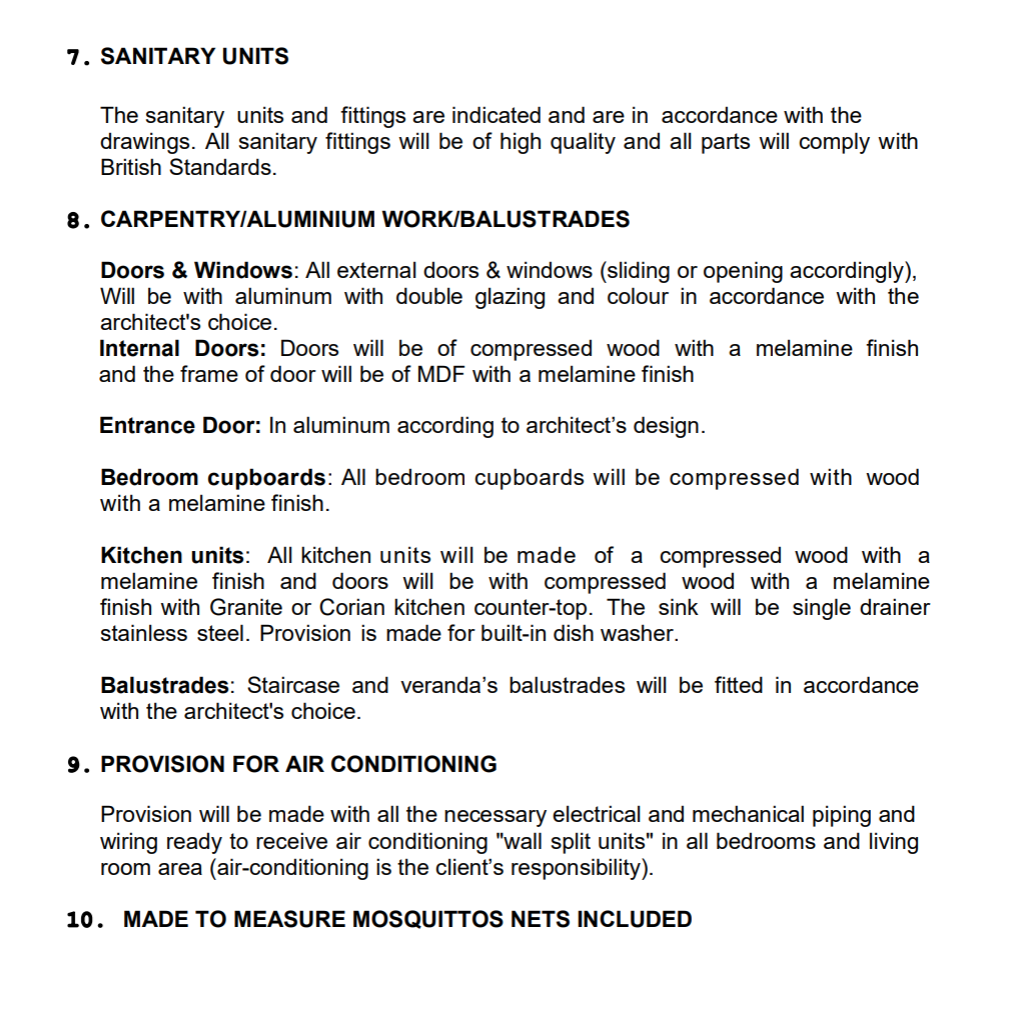 7. SANITARY UNITS

The sanitary units and fittings are indicated and are in accordance with the drawings. All sanitary fittings will be of high quality and all parts will comply with British Standards.

8. CARPENTRY/ALUMINIUM WORK/BALUSTRADES

Doors & Windows: All external doors & windows (sliding or opening accordingly), Will be with aluminum with double glazing and colour in accordance with the architect's choice.
Internal Doors: Doors will be of compressed wood with a melamine finish and the frame of door will be of MDF with a melamine finish

Entrance Door: In aluminum according to architect's design.

Bedroom cupboards: All bedroom cupboards will be compressed with wood with a melamine finish.

Kitchen units: All kitchen units will be made of a compressed wood with a melamine finish and doors will be with compressed wood with a melamine finish with Granite or Corian kitchen counter-top. The sink will be single drainer stainless steel. Provision is made for built-in dish washer.

Balustrades: Staircase and veranda's balustrades will be fitted in accordance with the architect's choice.

9. PROVISION FOR AIR CONDITIONING

Provision will be made with all the necessary electrical and mechanical piping and wiring ready to receive air conditioning "wall split units" in all bedrooms and living room area (air-conditioning is the client's responsibility).

10. MADE TO MEASURE MOSQUITTOS NETS INCLUDED